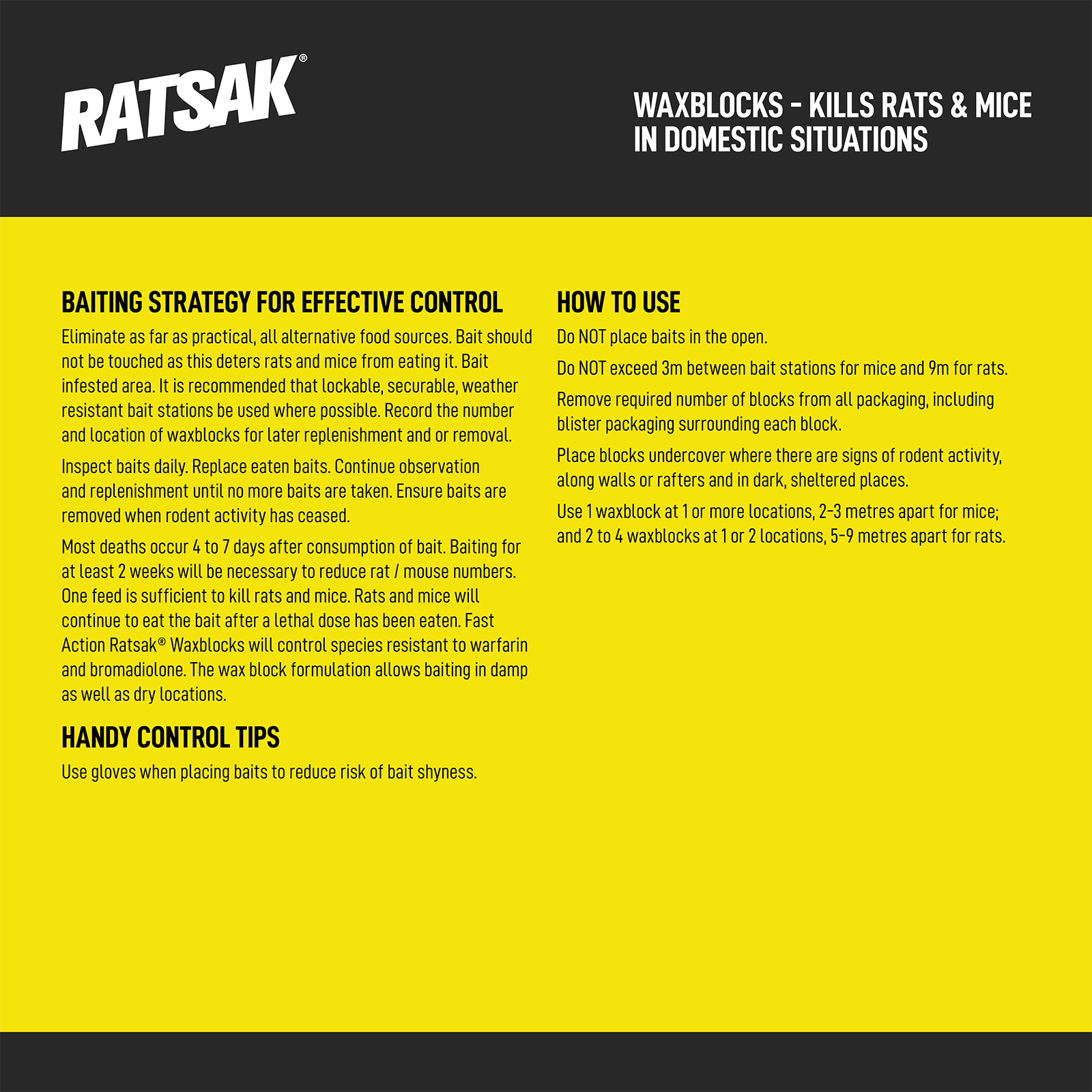 RATSAK®

WAXBLOCKS - KILLS RATS & MICE IN DOMESTIC SITUATIONS

BAITING STRATEGY FOR EFFECTIVE CONTROL

Eliminate as far as practical, all alternative food sources. Bait should not be touched as this deters rats and mice from eating it. Bait infested area. It is recommended that lockable, securable, weather resistant bait stations be used where possible. Record the number and location of waxblocks for later replenishment and or removal.

Inspect baits daily. Replace eaten baits. Continue observation and replenishment until no more baits are taken. Ensure baits are removed when rodent activity has ceased.

Most deaths occur 4 to 7 days after consumption of bait. Baiting for at least 2 weeks will be necessary to reduce rat / mouse numbers. One feed is sufficient to kill rats and mice. Rats and mice will continue to eat the bait after a lethal dose has been eaten. Fast Action Ratsak® Waxblocks will control species resistant to warfarin and bromadiolone. The wax block formulation allows baiting in damp as well as dry locations.

HANDY CONTROL TIPS

Use gloves when placing baits to reduce risk of bait shyness.

HOW TO USE

Do NOT place baits in the open.

Do NOT exceed 3m between bait stations for mice and 9m for rats.

Remove required number of blocks from all packaging, including blister packaging surrounding each block.

Place blocks undercover where there are signs of rodent activity, along walls or rafters and in dark, sheltered places.

Use 1 waxblock at 1 or more locations, 2-3 metres apart for mice; and 2 to 4 waxblocks at 1 or 2 locations, 5-9 metres apart for rats.